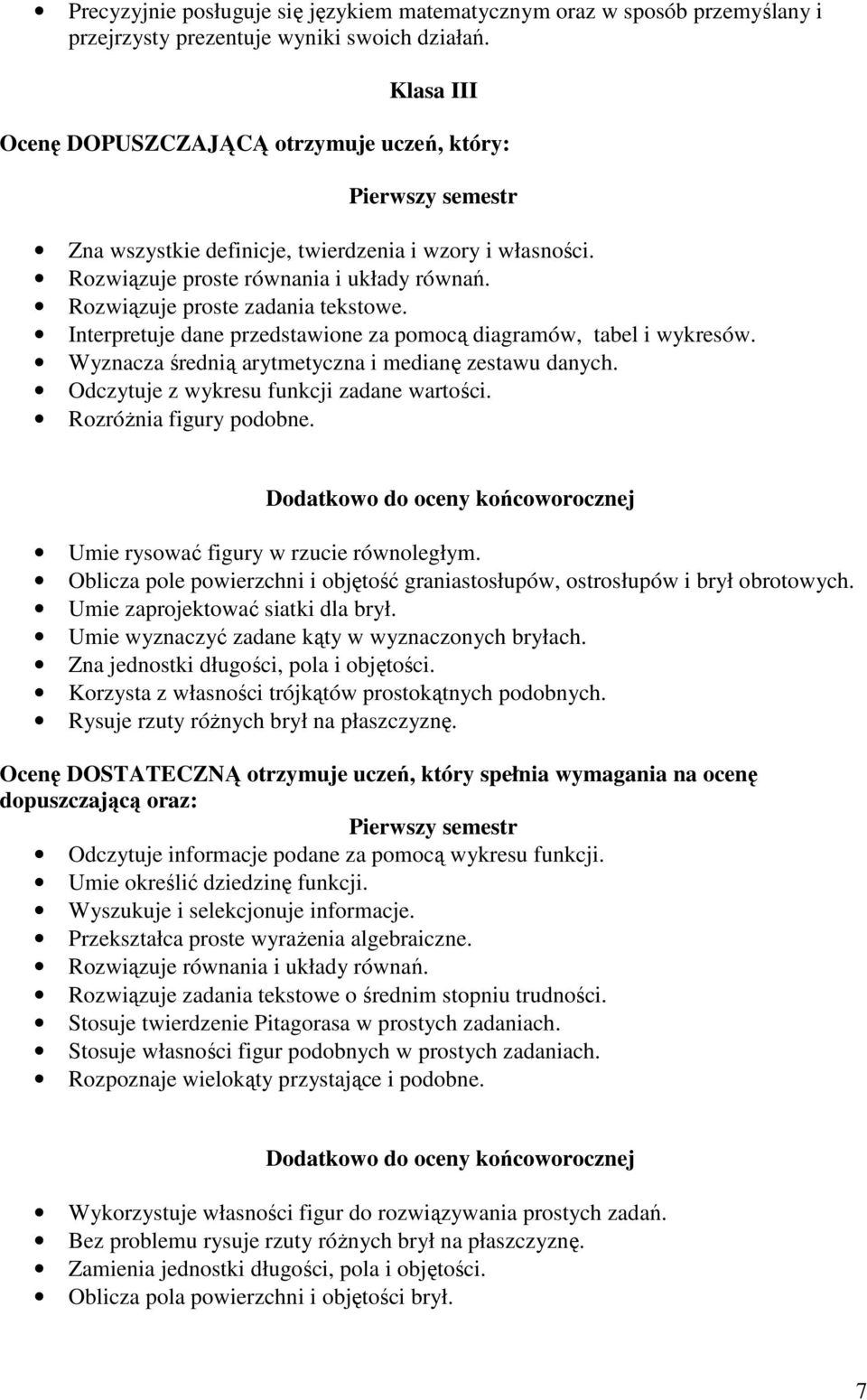 • Precyzyjnie posługuje się językiem matematycznym oraz w sposób przemyślany i przejrzysty prezentuje wyniki swoich działań.

Klasa III

Ocenę DOPUSZCZAJĄCĄ otrzymuje uczeń, który:

Pierwszy semestr

• Zna wszystkie definicje, twierdzenia i wzory i własności.
• Rozwiązuje proste równania i układy równań.
• Rozwiązuje proste zadania tekstowe.
• Interpretuje dane przedstawione za pomocą diagramów, tabel i wykresów.
• Wyznacza średnią arytmetyczna i medianę zestawu danych.
• Odczytuje z wykresu funkcji zadane wartości.
• Rozróżnia figury podobne.

Dodatkowo do oceny końcoworocznej

• Umie rysować figury w rzucie równoległym.
• Oblicza pole powierzchni i objętość graniastosłupów, ostrosłupów i brył obrotowych.
• Umie zaprojektować siatki dla brył.
• Umie wyznaczyć zadane kąty w wyznaczonych bryłach.
• Zna jednostki długości, pola i objętości.
• Korzysta z własności trójkątów prostokątnych podobnych.
• Rysuje rzuty różnych brył na płaszczyznę.

Ocenę DOSTATECZNĄ otrzymuje uczeń, który spełnia wymagania na ocenę dopuszczającą oraz:

Pierwszy semestr

• Odczytuje informacje podane za pomocą wykresu funkcji.
• Umie określić dziedzinę funkcji.
• Wyszukuje i selekcjonuje informacje.
• Przekształca proste wyrażenia algebraiczne.
• Rozwiązuje równania i układy równań.
• Rozwiązuje zadania tekstowe o średnim stopniu trudności.
• Stosuje twierdzenie Pitagorasa w prostych zadaniach.
• Stosuje własności figur podobnych w prostych zadaniach.
• Rozpoznaje wielokąty przystające i podobne.

Dodatkowo do oceny końcoworocznej

• Wykorzystuje własności figur do rozwiązywania prostych zadań.
• Bez problemu rysuje rzuty różnych brył na płaszczyznę.
• Zamienia jednostki długości, pola i objętości.
• Oblicza pola powierzchni i objętości brył.

7